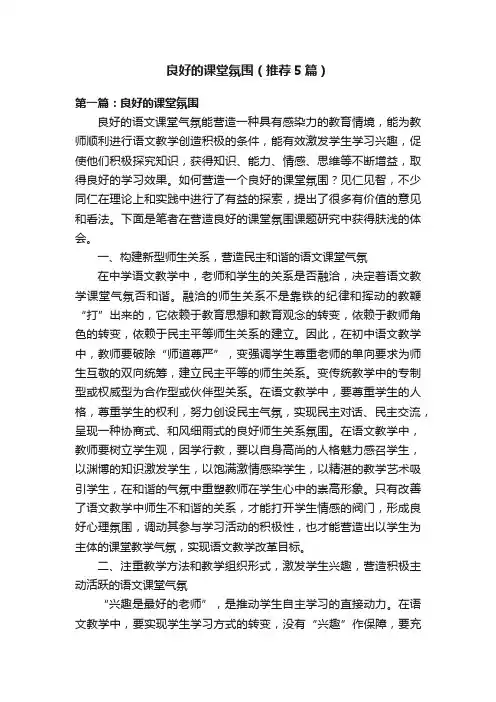 良好的课堂氛围（推荐5篇）

第一篇：良好的课堂氛围

良好的语文课堂气氛能营造一种具有感染力的教育情境，能为教师顺利进行语文教学创造积极的条件，能有效激发学生学习兴趣，促使他们积极探究知识，获得知识、能力、情感、思维等不断增益，取得良好的学习效果。如何营造一个良好的课堂氛围？见仁见智，不少同仁在理论上和实践中进行了有益的探索，提出了很多有价值的意见和看法。下面是笔者在营造良好的课堂氛围课题研究中获得肤浅的体会。

一、构建新型师生关系，营造民主和谐的语文课堂气氛

在中学语文教学中，老师和学生的关系是否融洽，决定着语文教学课堂气氛否和谐。融洽的师生关系不是靠铁的纪律和挥动的教鞭“打”出来的，它依赖于教育思想和教育观念的转变，依赖于教师角色的转变，依赖于民主平等师生关系的建立。因此，在初中语文教学中，教师要破除“师道尊严”，变强调学生尊重老师的单向要求为师生互敬的双向统筹，建立民主平等的师生关系。变传统教学中的专制型或权威型为合作型或伙伴型关系。在语文教学中，要尊重学生的人格，尊重学生的权利，努力创设民主气氛，实现民主对话、民主交流，呈现一种协商式、和风细雨式的良好师生关系氛围。在语文教学中，教师要树立学生观，因学行教，要以自身高尚的人格魅力感召学生，以渊博的知识激发学生，以饱满激情感染学生，以精湛的教学艺术吸引学生，在和谐的气氛中重塑教师在学生心中的崇高形象。只有改善了语文教学中师生不和谐的关系，才能打开学生情感的阀门，形成良好心理氛围，调动其参与学习活动的积极性，也才能营造出以学生为主体的课堂教学气氛，实现语文教学改革目标。

二、注重教学方法和教学组织形式，激发学生兴趣，营造积极主动活跃的语文课堂气氛

“兴趣是最好的老师”，是推动学生自主学习的直接动力。在语文教学中，要实现学生学习方式的转变，没有“兴趣”作保障，要充